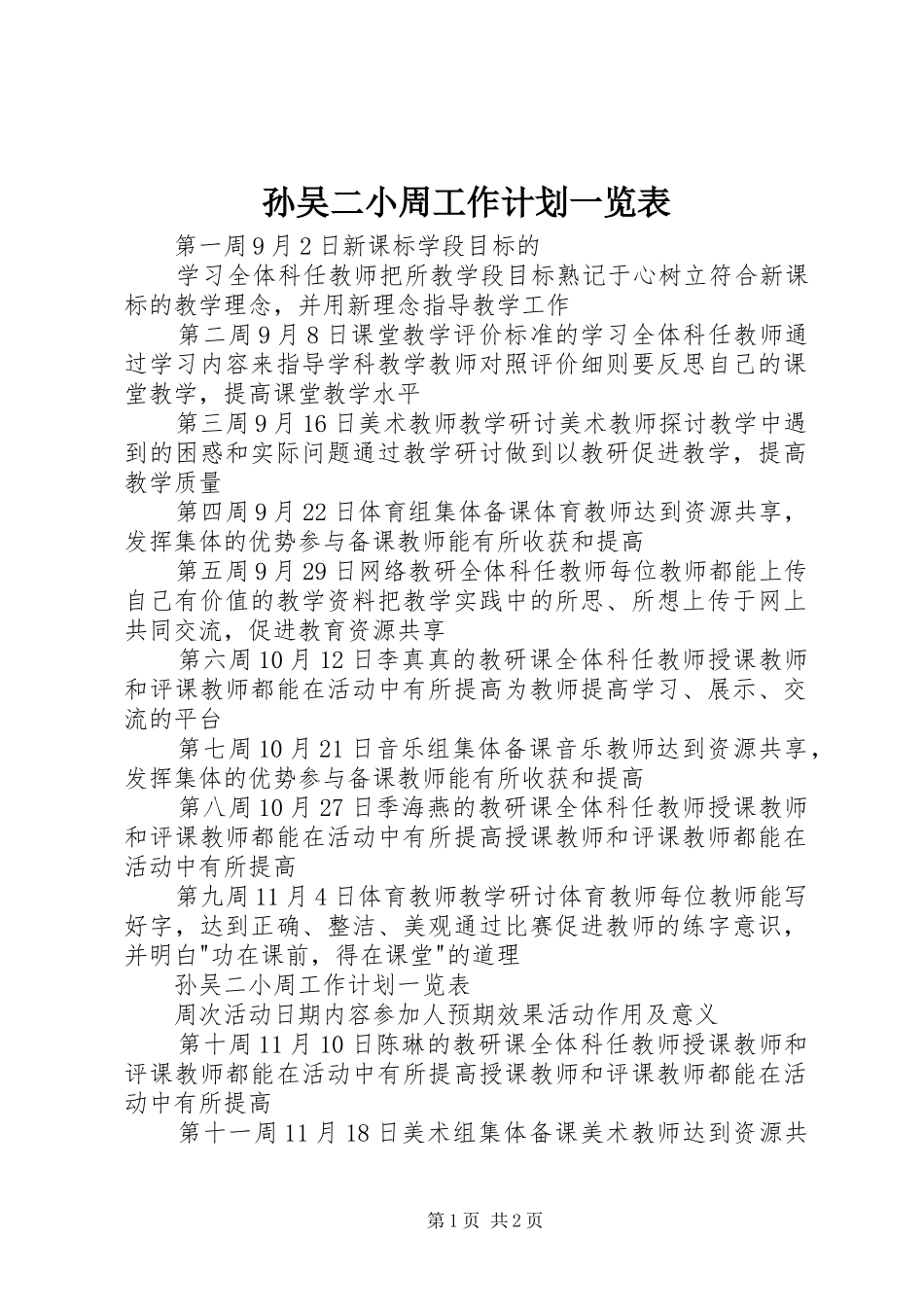 孙吴二小周工作计划一览表

第一周9月2日新课标学段目标的

学习全体科任教师把所教学段目标熟记于心树立符合新课标的教学理念，并用新理念指导教学工作

第二周9月8日课堂教学评价标准的学习全体科任教师通过学习内容来指导学科教学教师对照评价细则要反思自己的课堂教学，提高课堂教学水平

第三周9月16日美术教师教学研讨美术教师探讨教学中遇到的困惑和实际问题通过教学研讨做到以教研促进教学，提高教学质量

第四周9月22日体育组集体备课体育教师达到资源共享，发挥集体的优势参与备课教师能有所收获和提高

第五周9月29日网络教研全体科任教师每位教师都能上传自己有价值的教学资料把教学实践中的所思、所想上传于网上共同交流，促进教育资源共享

第六周10月12日李真真的教研课全体科任教师授课教师和评课教师都能在活动中有所提高为教师提高学习、展示、交流的平台

第七周10月21日音乐组集体备课音乐教师达到资源共享，发挥集体的优势参与备课教师能有所收获和提高

第八周10月27日季海燕的教研课全体科任教师授课教师和评课教师都能在活动中有所提高授课教师和评课教师都能在活动中有所提高

第九周11月4日体育教师教学研讨体育教师每位教师能写好字，达到正确、整洁、美观通过比赛促进教师的练字意识，并明白"功在课前，得在课堂"的道理

孙吴二小周工作计划一览表

周次活动日期内容参加人预期效果活动作用及意义

第十周11月10日陈琳的教研课全体科任教师授课教师和评课教师都能在活动中有所提高授课教师和评课教师都能在活动中有所提高

第十一周11月18日美术组集体备课美术教师达到资源共

第1页 共2页